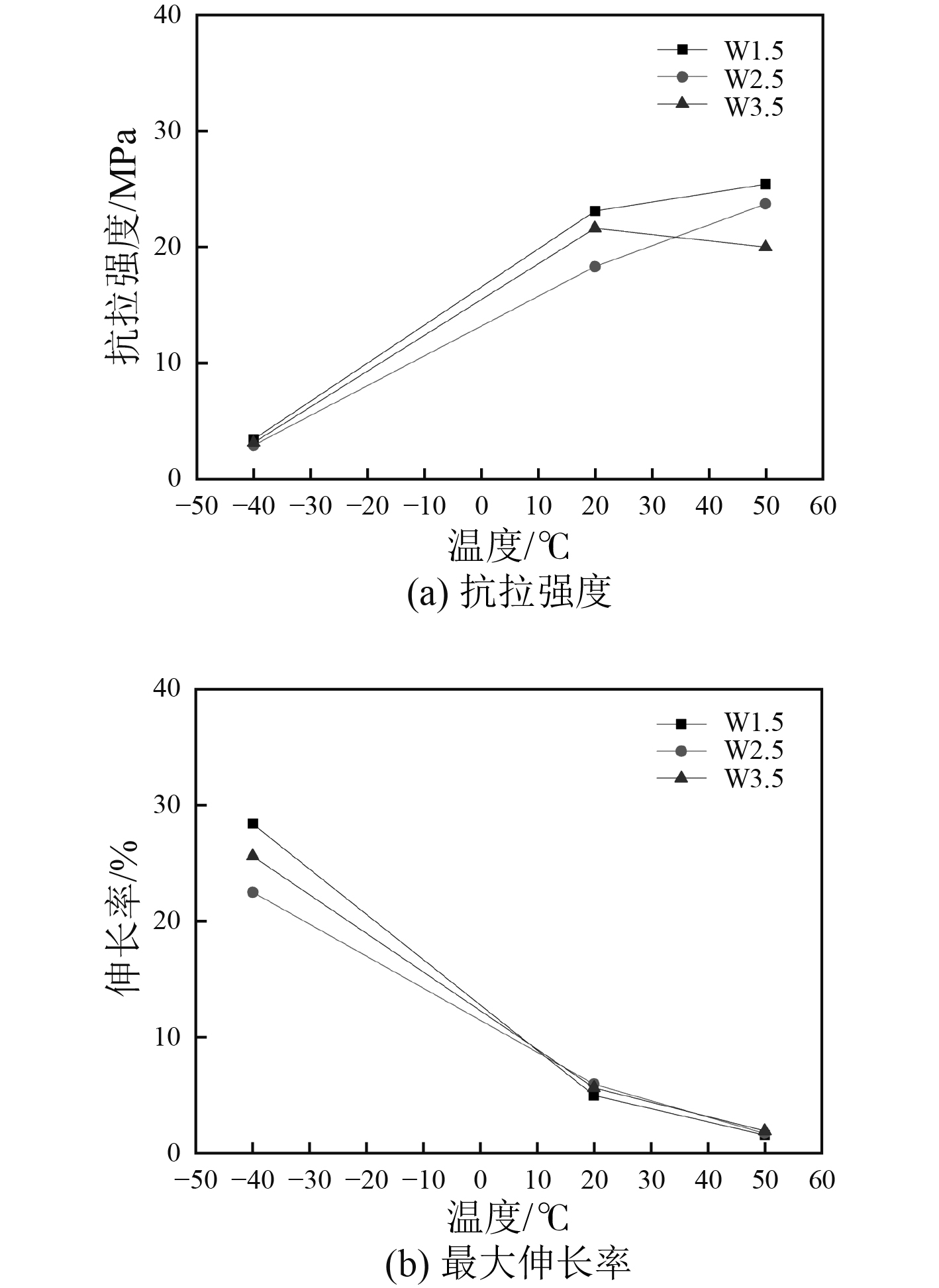 抗拉强度/MPa

40
30
20
10
0

W1.5
W2.5
W3.5

−50 −40 −30 −20 −10 0 10 20 30 40 50 60

温度/℃

(a) 抗拉强度

伸长率/%

40
30
20
10
0

W1.5
W2.5
W3.5

−50 −40 −30 −20 −10 0 10 20 30 40 50 60

温度/℃

(b) 最大伸长率